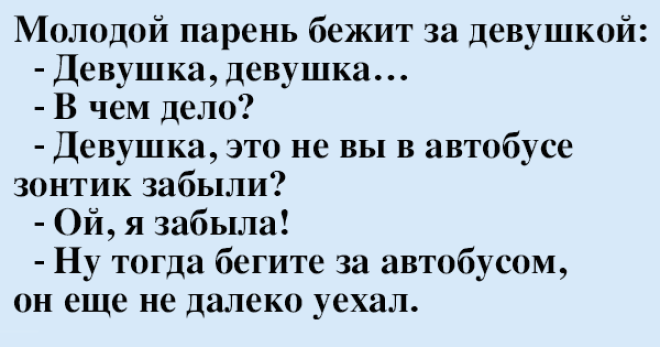 Молодой парень бежит за девушкой:
- Девушка, девушка…
- В чем дело?
- Девушка, это не вы в автобусе зонтик забыли?
- Ой, я забыла!
- Ну тогда бегите за автобусом, он еще не далеко уехал.